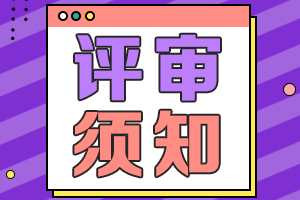 评审
须知